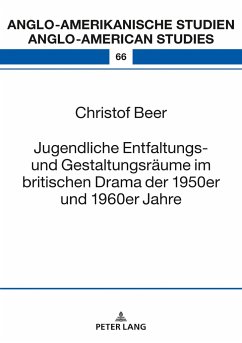 ANGLO-AMERIKANISCHE STUDIEN
ANGLO-AMERICAN STUDIES

66

Christof Beer

Jugendliche Entfaltungs- und Gestaltungsräume im britischen Drama der 1950er und 1960er Jahre

PETER LANG